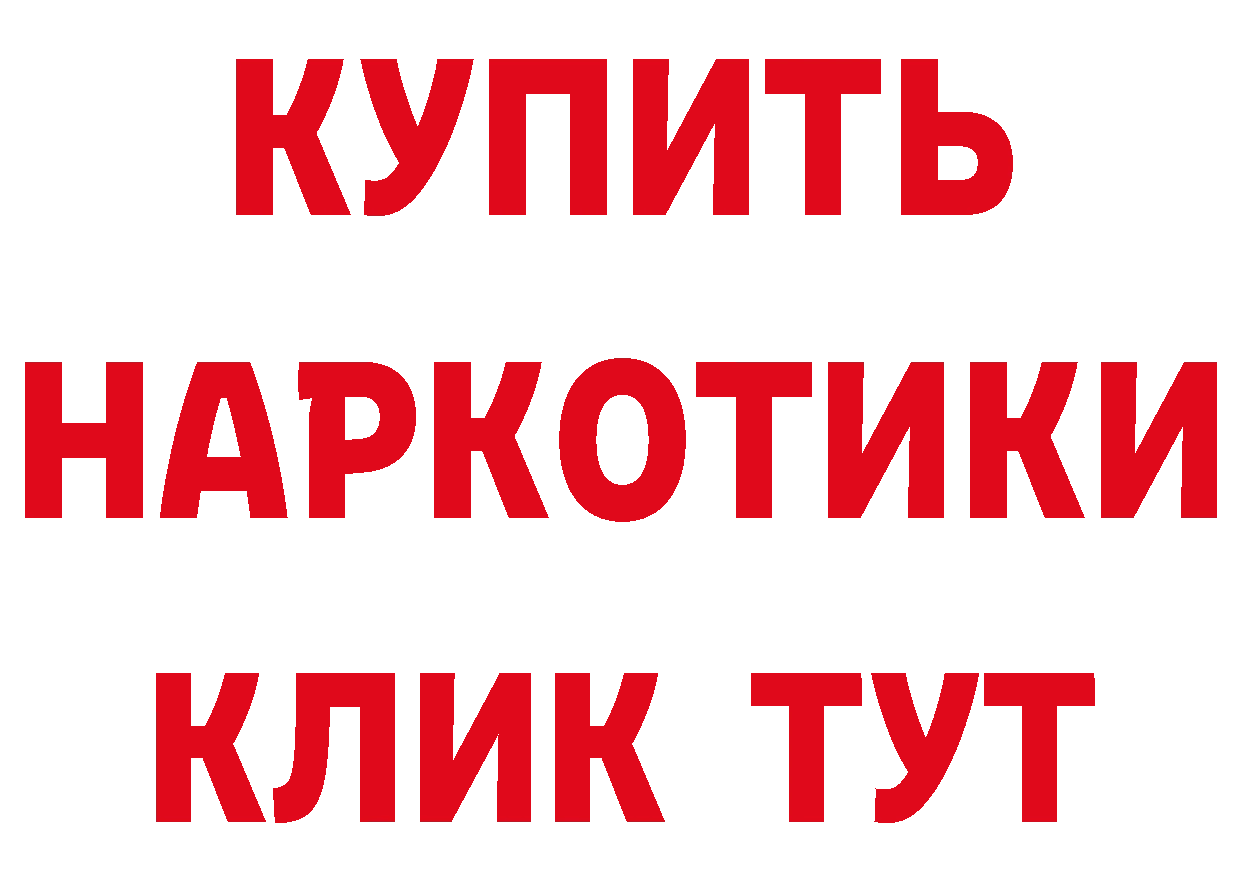 КУПИТЬ НАРКОТИКИ КЛИК ТУТ